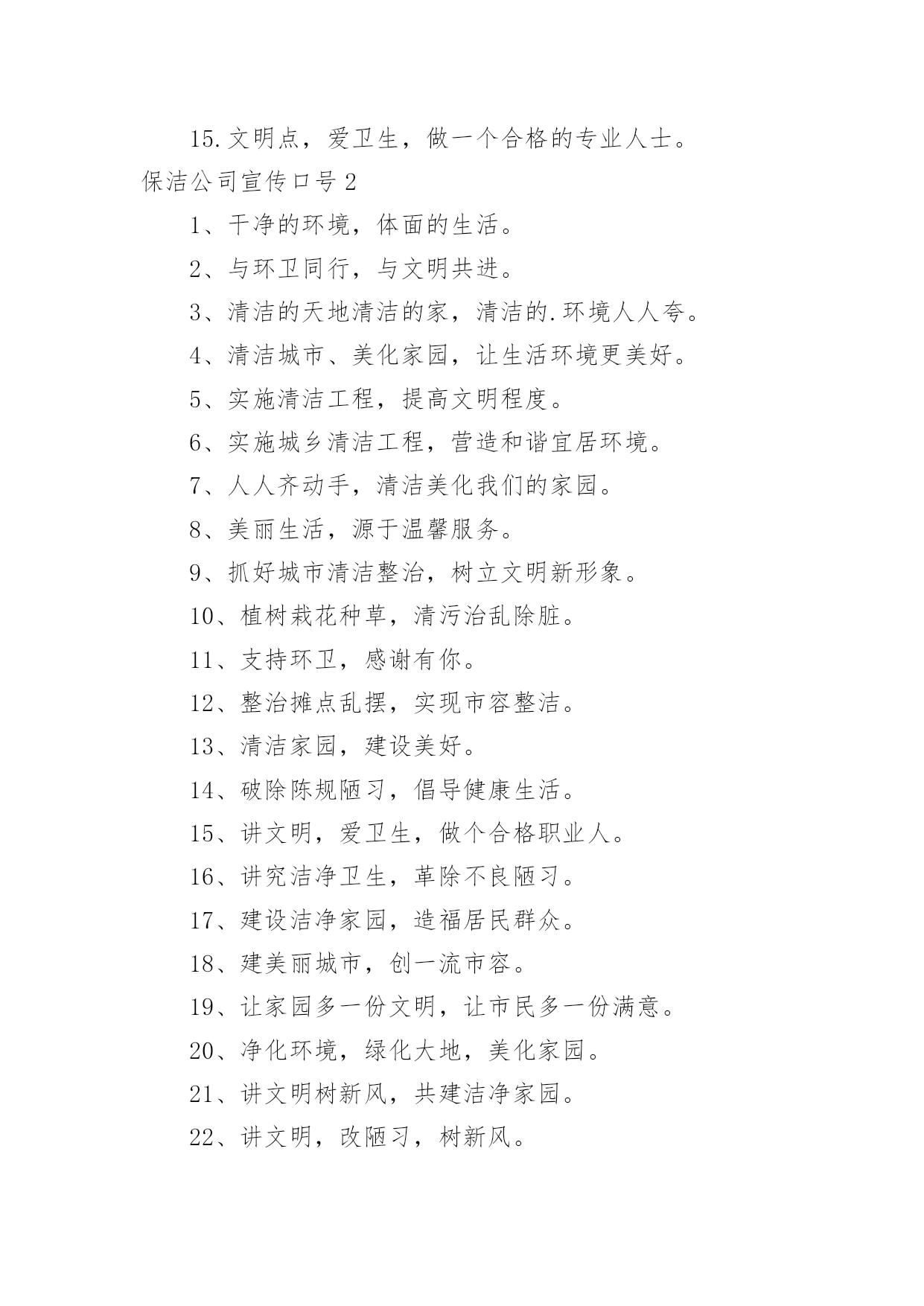 15.文明点，爱卫生，做一个合格的专业人士。

保洁公司宣传口号 2

1、干净的环境，体面的生活。

2、与环卫同行，与文明共进。

3、清洁的天地清洁的家，清洁的.环境人人夸。

4、清洁城市、美化家园，让生活环境更美好。

5、实施清洁工程，提高文明程度。

6、实施城乡清洁工程，营造和谐宜居环境。

7、人人齐动手，清洁美化我们的家园。

8、美丽生活，源于温馨服务。

9、抓好城市清洁整治，树立文明新形象。

10、植树栽花种草，清污治乱除脏。

11、支持环卫，感谢有你。

12、整治摊点乱摆，实现市容整洁。

13、清洁家园，建设美好。

14、破除陈规陋习，倡导健康生活。

15、讲文明，爱卫生，做个合格职业人。

16、讲究洁净卫生，革除不良陋习。

17、建设洁净家园，造福居民群众。

18、建美丽城市，创一流市容。

19、让家园多一份文明，让市民多一份满意。

20、净化环境，绿化大地，美化家园。

21、讲文明树新风，共建洁净家园。

22、讲文明，改陋习，树新风。